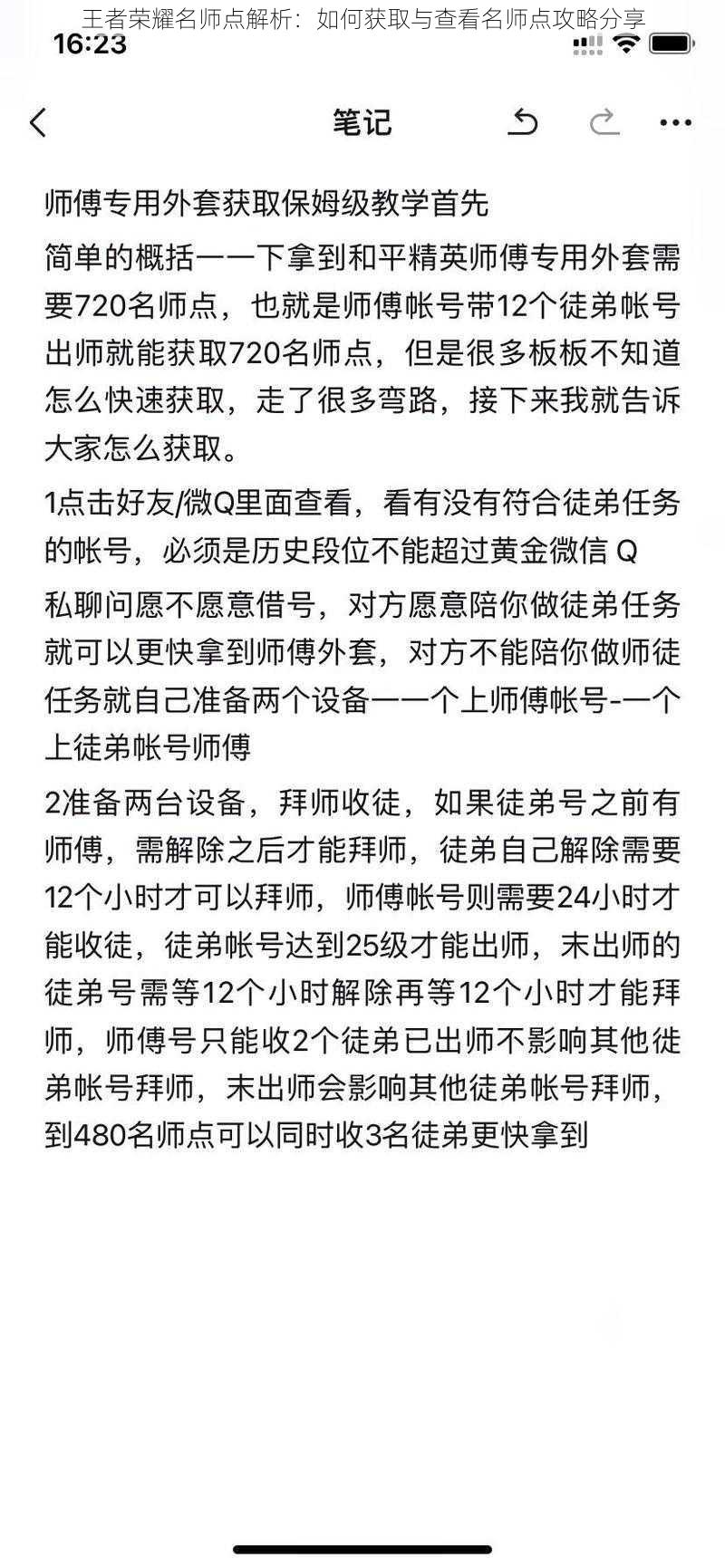 王者荣耀名师点解析：如何获取与查看名师点攻略分享
16:23

笔记

师傅专用外套获取保姆级教学首先

简单的概括一一下拿到和平精英师傅专用外套需要720名师点，也就是师傅帐号带12个徒弟帐号出师就能获取720名师点，但是很多板板不知道怎么快速获取，走了很多弯路，接下来我就告诉大家怎么获取。

1点击好友/微Q里面查看，看有没有符合徒弟任务的帐号，必须是历史段位不能超过黄金微信 Q

私聊问愿不愿意借号，对方愿意陪你做徒弟任务就可以更快拿到师傅外套，对方不能陪你做师徒任务就自己准备两个设备一一个上师傅帐号-一个上徒弟帐号师傅

2准备两台设备，拜师收徒，如果徒弟号之前有师傅，需解除之后才能拜师，徒弟自己解除需要12个小时才可以拜师，师傅帐号则需要24小时才能收徒，徒弟帐号达到25级才能出师，末出师的徒弟号需等12个小时解除再等12个小时才能拜师，师傅号只能收2个徒弟已出师不影响其他徒弟帐号拜师，末出师会影响其他徒弟帐号拜师，到480名师点可以同时收3名徒弟更快拿到